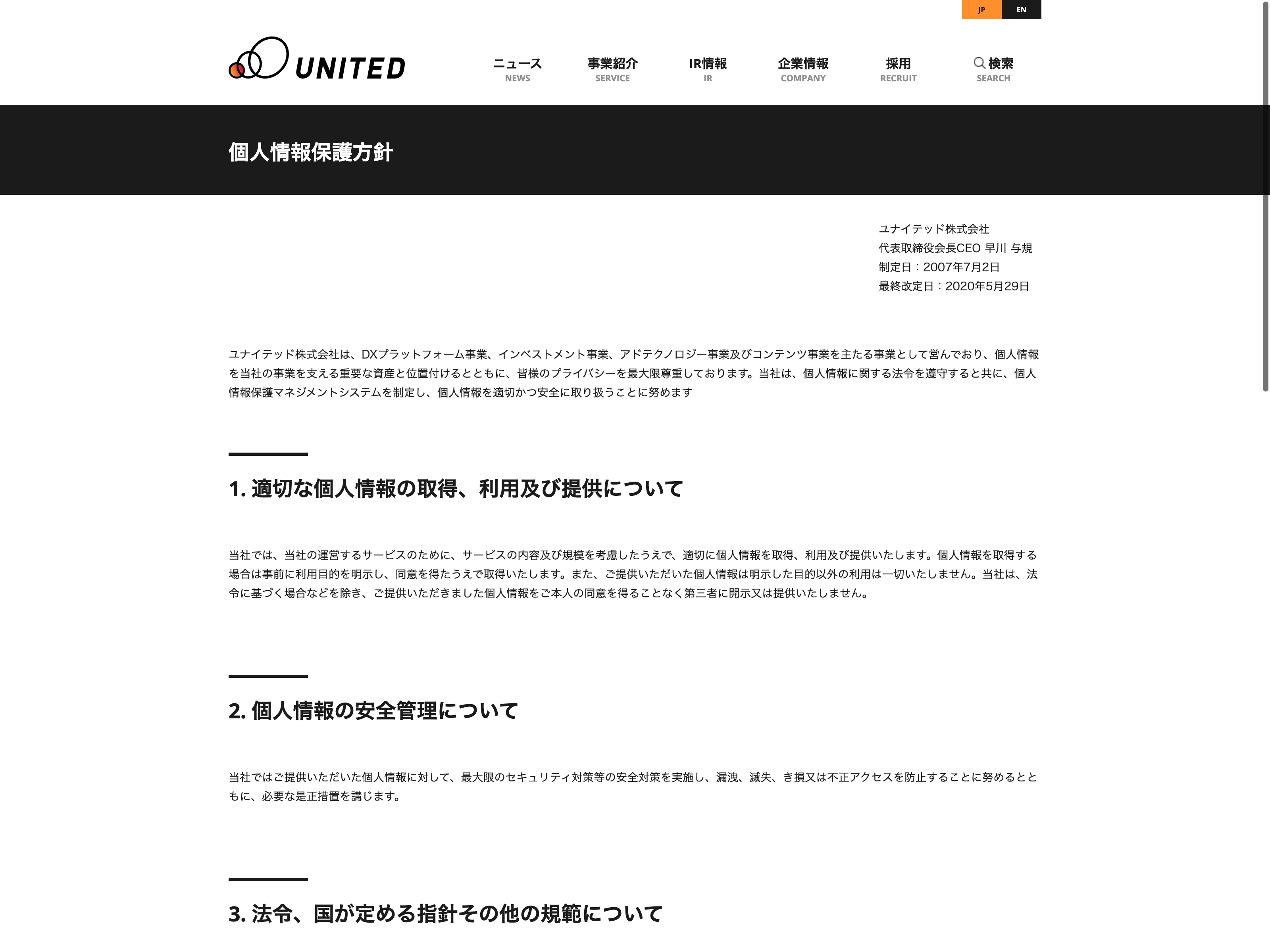 JP EN

UNITED

ニュース NEWS
事業紹介 SERVICE
IR情報 IR
企業情報 COMPANY
採用 RECRUIT
検索 SEARCH

個人情報保護方針

ユナイテッド株式会社
代表取締役会長CEO 早川 与規
制定日：2007年7月2日
最終改定日：2020年5月29日

ユナイテッド株式会社は、DXプラットフォーム事業、インベストメント事業、アドテクノロジー事業及びコンテンツ事業を主たる事業として営んでおり、個人情報を当社の事業を支える重要な資産と位置付けるとともに、皆様のプライバシーを最大限尊重しております。当社は、個人情報に関する法令を遵守すると共に、個人情報保護マネジメントシステムを制定し、個人情報を適切かつ安全に取り扱うことに努めます

1. 適切な個人情報の取得、利用及び提供について

当社では、当社の運営するサービスのために、サービスの内容及び規模を考慮したうえで、適切に個人情報を取得、利用及び提供いたします。個人情報を取得する場合は事前に利用目的を明示し、同意を得たうえで取得いたします。また、ご提供いただいた個人情報は明示した目的以外の利用は一切いたしません。当社は、法令に基づく場合などを除き、ご提供いただきました個人情報をご本人の同意を得ることなく第三者に開示又は提供いたしません。

2. 個人情報の安全管理について

当社ではご提供いただいた個人情報に対して、最大限のセキュリティ対策等の安全対策を実施し、漏洩、滅失、き損又は不正アクセスを防止することに努めるとともに、必要な是正措置を講じます。

3. 法令、国が定める指針その他の規範について